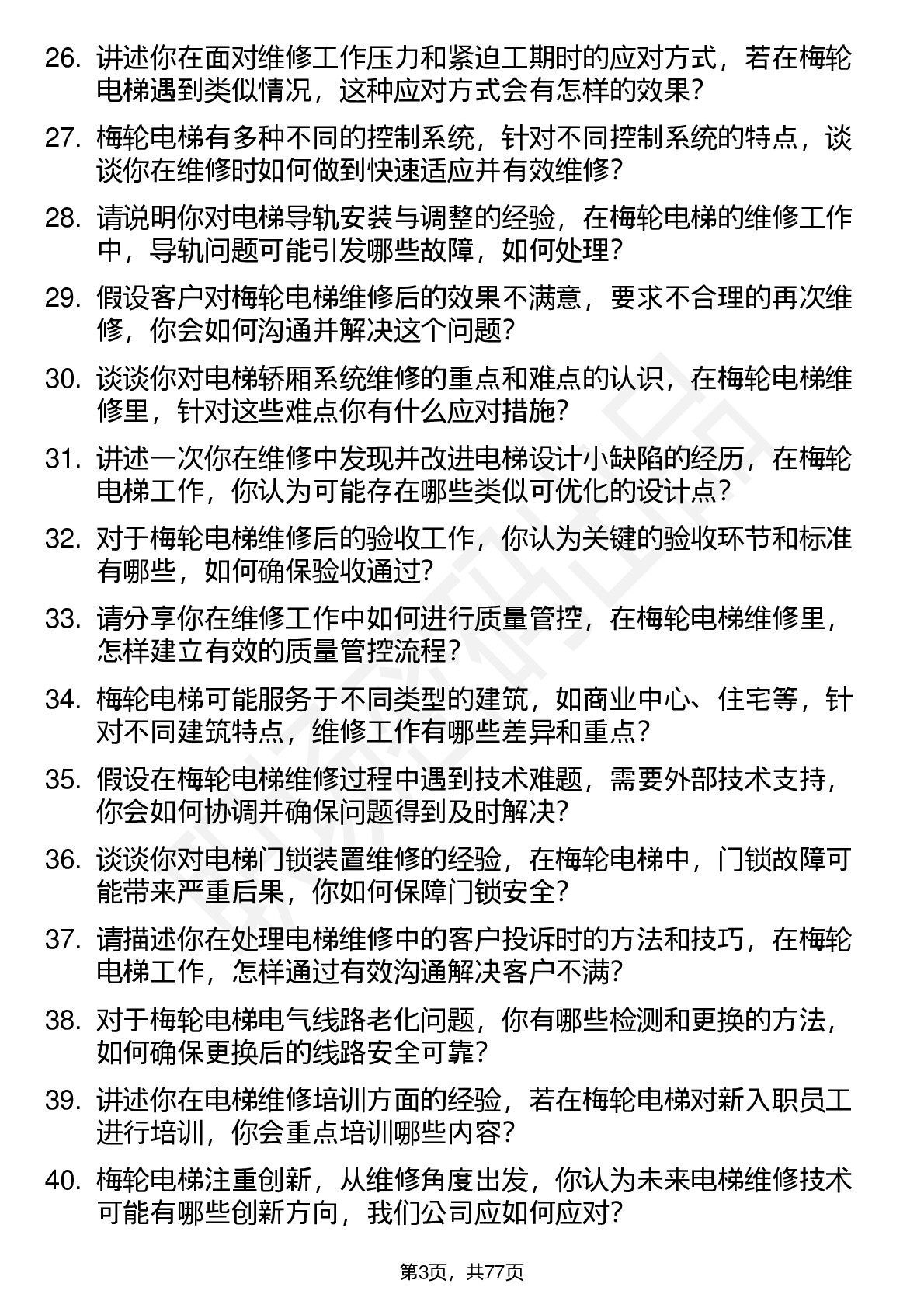 26. 讲述你在面对维修工作压力和紧迫工期时的应对方式，若在梅轮电梯遇到类似情况，这种应对方式会有怎样的效果？

27. 梅轮电梯有多种不同的控制系统，针对不同控制系统的特点，谈谈你在维修时如何做到快速适应并有效维修？

28. 请说明你对电梯导轨安装与调整的经验，在梅轮电梯的维修工作中，导轨问题可能引发哪些故障，如何处理？

29. 假设客户对梅轮电梯维修后的效果不满意，要求不合理的再次维修，你会如何沟通并解决这个问题？

30. 谈谈你对电梯轿厢系统维修的重点和难点的认识，在梅轮电梯维修里，针对这些难点你有什么应对措施？

31. 讲述一次你在维修中发现并改进电梯设计小缺陷的经历，在梅轮电梯工作，你认为可能存在哪些类似可优化的设计点？

32. 对于梅轮电梯维修后的验收工作，你认为关键的验收环节和标准有哪些，如何确保验收通过？

33. 请分享你在维修工作中如何进行质量管控，在梅轮电梯维修里，怎样建立有效的质量管控流程？

34. 梅轮电梯可能服务于不同类型的建筑，如商业中心、住宅等，针对不同建筑特点，维修工作有哪些差异和重点？

35. 假设在梅轮电梯维修过程中遇到技术难题，需要外部技术支持，你会如何协调并确保问题得到及时解决？

36. 谈谈你对电梯门锁装置维修的经验，在梅轮电梯中，门锁故障可能带来严重后果，你如何保障门锁安全？

37. 请描述你在处理电梯维修中的客户投诉时的方法和技巧，在梅轮电梯工作，怎样通过有效沟通解决客户不满？

38. 对于梅轮电梯电气线路老化问题，你有哪些检测和更换的方法，如何确保更换后的线路安全可靠？

39. 讲述你在电梯维修培训方面的经验，若在梅轮电梯对新入职员工进行培训，你会重点培训哪些内容？

40. 梅轮电梯注重创新，从维修角度出发，你认为未来电梯维修技术可能有哪些创新方向，我们公司应如何应对？

第3页，共77页